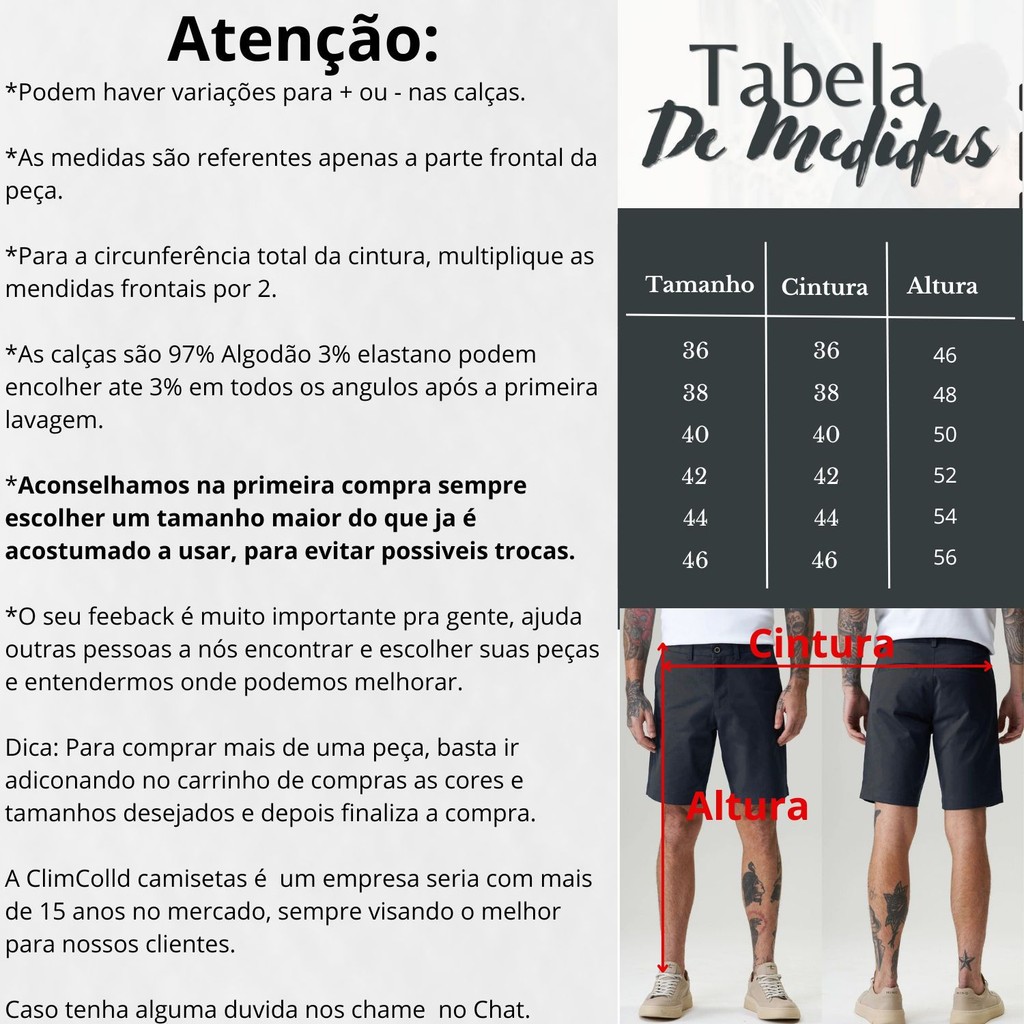 Atenção:

*Podem haver variações para + ou - nas calças.

*As medidas são referentes apenas a parte frontal da peça.

*Para a circunferência total da cintura, multiplique as mendidas frontais por 2.

*As calças são 97% Algodão 3% elastano podem encolher ate 3% em todos os angulos após a primeira lavagem.

*Aconselhamos na primeira compra sempre escolher um tamanho maior do que ja é acostumado a usar, para evitar possiveis trocas.

*O seu feeback é muito importante pra gente, ajuda outras pessoas a nós encontrar e escolher suas peças e entendermos onde podemos melhorar.

Dica: Para comprar mais de uma peça, basta ir adiconando no carrinho de compras as cores e tamanhos desejados e depois finaliza a compra.

A ClimColld camisetas é um empresa seria com mais de 15 anos no mercado, sempre visando o melhor para nossos clientes.

Caso tenha alguma duvida nos chame no Chat.

Tabela
De Medidas

| Tamanho | Cintura | Altura |
|---|---|---|
| 36 | 36 | 46 |
| 38 | 38 | 48 |
| 40 | 40 | 50 |
| 42 | 42 | 52 |
| 44 | 44 | 54 |
| 46 | 46 | 56 |

Cintura

Altura